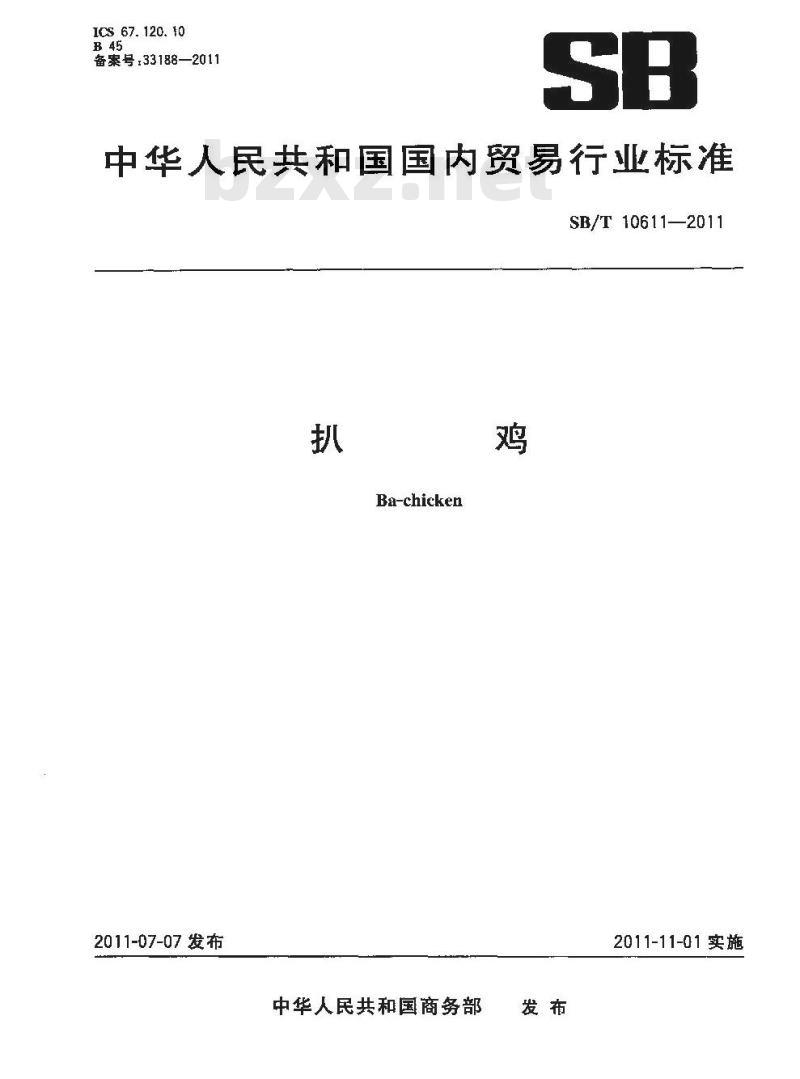 ICS 67.120.10
B 45
备案号:33188—2011

SB

中华人民共和国国内贸易行业标准

bzxz.net

SB/T 10611—2011

扒　　鸡

Ba-chicken

2011-07-07 发布

2011-11-01 实施

中华人民共和国商务部　发布